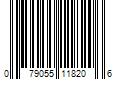 0 79055 11820 6